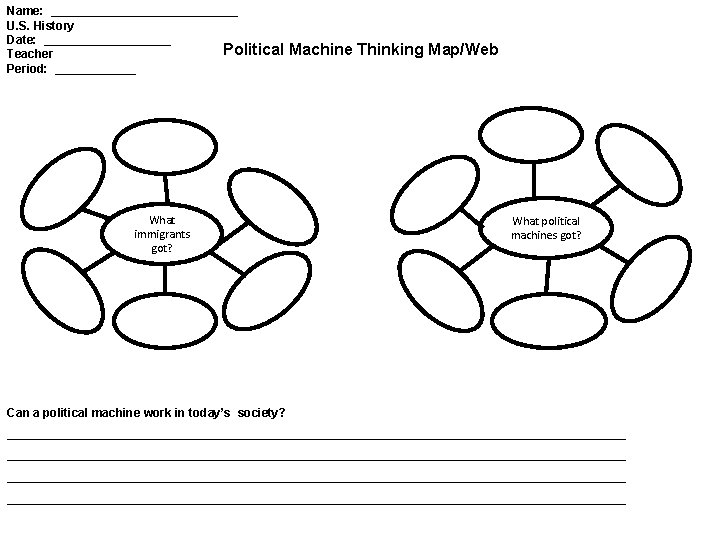 Name: ____
U.S. History
Date: ____
Teacher
Period: ____

Political Machine Thinking Map/Web

What immigrants got?

What political machines got?

Can a political machine work in today's society?
____
____
____
____